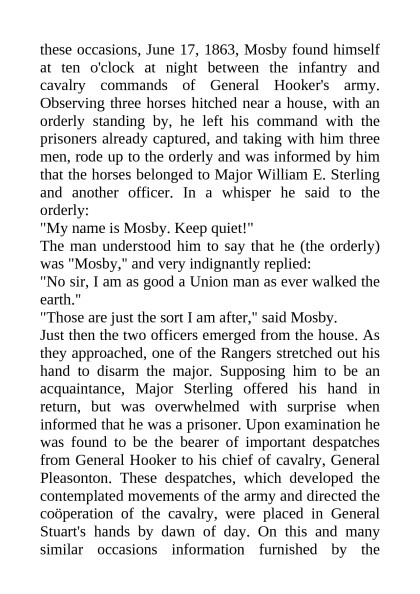 these occasions, June 17, 1863, Mosby found himself at ten o'clock at night between the infantry and cavalry commands of General Hooker's army. Observing three horses hitched near a house, with an orderly standing by, he left his command with the prisoners already captured, and taking with him three men, rode up to the orderly and was informed by him that the horses belonged to Major William E. Sterling and another officer. In a whisper he said to the orderly:
"My name is Mosby. Keep quiet!"
The man understood him to say that he (the orderly) was "Mosby," and very indignantly replied:
"No sir, I am as good a Union man as ever walked the earth."
"Those are just the sort I am after," said Mosby.
Just then the two officers emerged from the house. As they approached, one of the Rangers stretched out his hand to disarm the major. Supposing him to be an acquaintance, Major Sterling offered his hand in return, but was overwhelmed with surprise when informed that he was a prisoner. Upon examination he was found to be the bearer of important despatches from General Hooker to his chief of cavalry, General Pleasonton. These despatches, which developed the contemplated movements of the army and directed the coöperation of the cavalry, were placed in General Stuart's hands by dawn of day. On this and many similar occasions information furnished by the